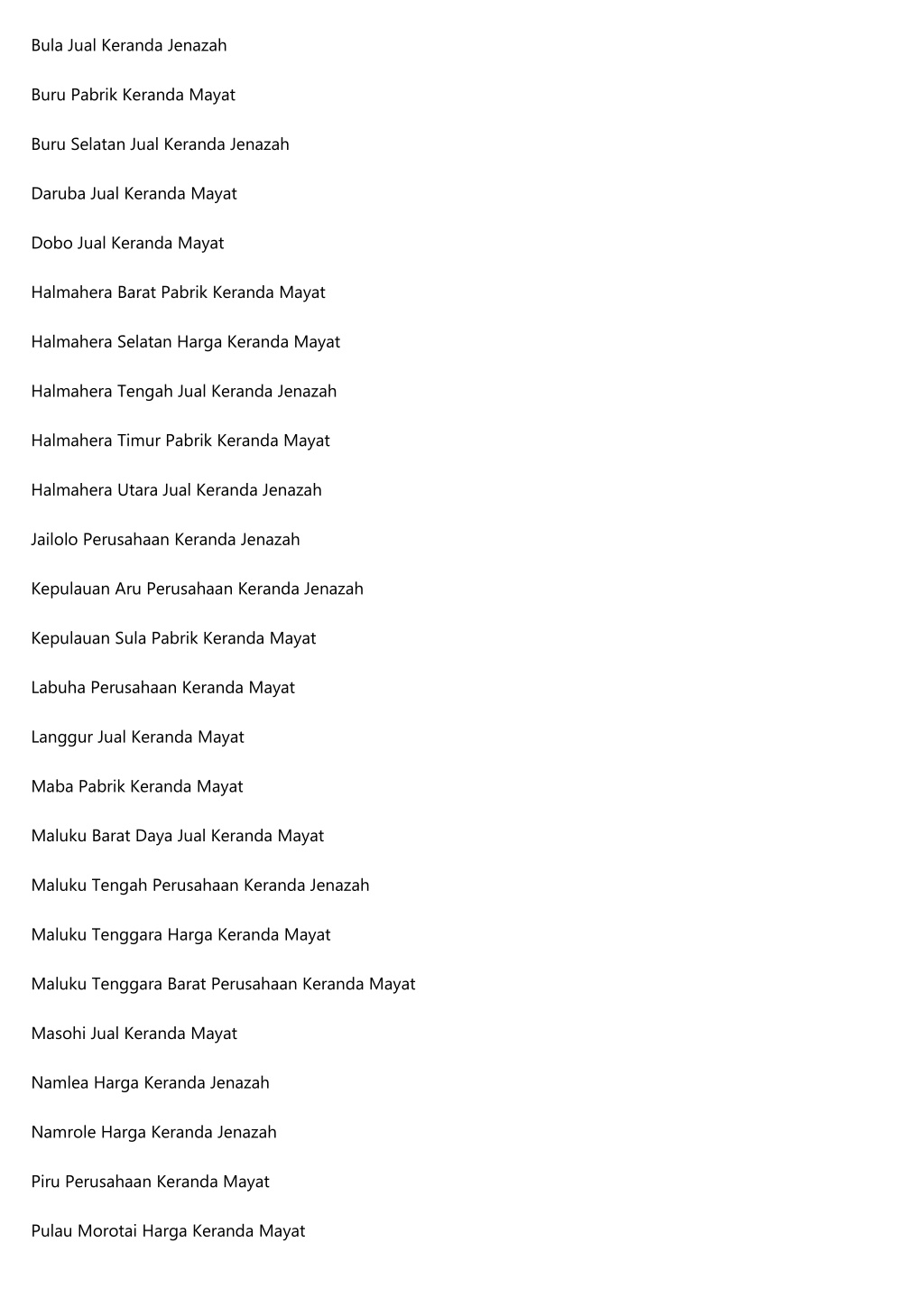 Bula Jual Keranda Jenazah

Buru Pabrik Keranda Mayat

Buru Selatan Jual Keranda Jenazah

Daruba Jual Keranda Mayat

Dobo Jual Keranda Mayat

Halmahera Barat Pabrik Keranda Mayat

Halmahera Selatan Harga Keranda Mayat

Halmahera Tengah Jual Keranda Jenazah

Halmahera Timur Pabrik Keranda Mayat

Halmahera Utara Jual Keranda Jenazah

Jailolo Perusahaan Keranda Jenazah

Kepulauan Aru Perusahaan Keranda Jenazah

Kepulauan Sula Pabrik Keranda Mayat

Labuha Perusahaan Keranda Mayat

Langgur Jual Keranda Mayat

Maba Pabrik Keranda Mayat

Maluku Barat Daya Jual Keranda Mayat

Maluku Tengah Perusahaan Keranda Jenazah

Maluku Tenggara Harga Keranda Mayat

Maluku Tenggara Barat Perusahaan Keranda Mayat

Masohi Jual Keranda Mayat

Namlea Harga Keranda Jenazah

Namrole Harga Keranda Jenazah

Piru Perusahaan Keranda Mayat

Pulau Morotai Harga Keranda Mayat